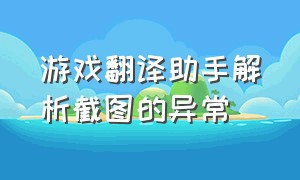 游戏翻译助手解析截图的异常